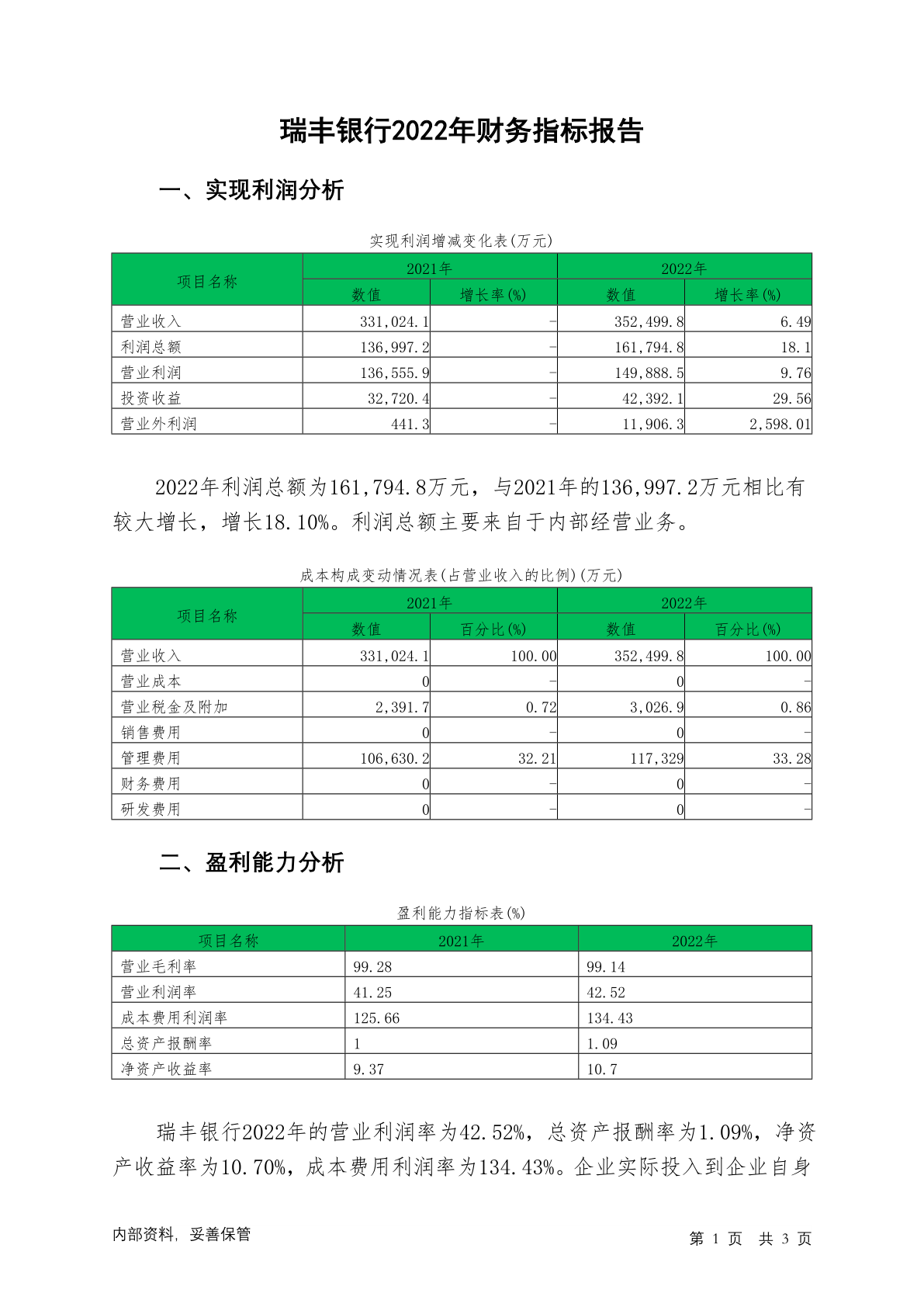 瑞丰银行2022年财务指标报告

一、实现利润分析

实现利润增减变化表(万元)

| 项目名称 | 2021年 数值 | 2021年 增长率(%) | 2022年 数值 | 2022年 增长率(%) |
|---|---|---|---|---|
| 营业收入 | 331,024.1 | - | 352,499.8 | 6.49 |
| 利润总额 | 136,997.2 | - | 161,794.8 | 18.1 |
| 营业利润 | 136,555.9 | - | 149,888.5 | 9.76 |
| 投资收益 | 32,720.4 | - | 42,392.1 | 29.56 |
| 营业外利润 | 441.3 | - | 11,906.3 | 2,598.01 |

2022年利润总额为161,794.8万元，与2021年的136,997.2万元相比有较大增长，增长18.10%。利润总额主要来自于内部经营业务。

成本构成变动情况表(占营业收入的比例)(万元)

| 项目名称 | 2021年 数值 | 2021年 百分比(%) | 2022年 数值 | 2022年 百分比(%) |
|---|---|---|---|---|
| 营业收入 | 331,024.1 | 100.00 | 352,499.8 | 100.00 |
| 营业成本 | 0 | - | 0 | - |
| 营业税金及附加 | 2,391.7 | 0.72 | 3,026.9 | 0.86 |
| 销售费用 | 0 | - | 0 | - |
| 管理费用 | 106,630.2 | 32.21 | 117,329 | 33.28 |
| 财务费用 | 0 | - | 0 | - |
| 研发费用 | 0 | - | 0 | - |

二、盈利能力分析

盈利能力指标表(%)

| 项目名称 | 2021年 | 2022年 |
|---|---|---|
| 营业毛利率 | 99.28 | 99.14 |
| 营业利润率 | 41.25 | 42.52 |
| 成本费用利润率 | 125.66 | 134.43 |
| 总资产报酬率 | 1 | 1.09 |
| 净资产收益率 | 9.37 | 10.7 |

瑞丰银行2022年的营业利润率为42.52%，总资产报酬率为1.09%，净资产收益率为10.70%，成本费用利润率为134.43%。企业实际投入到企业自身

内部资料，妥善保管　　第 1 页 共 3 页